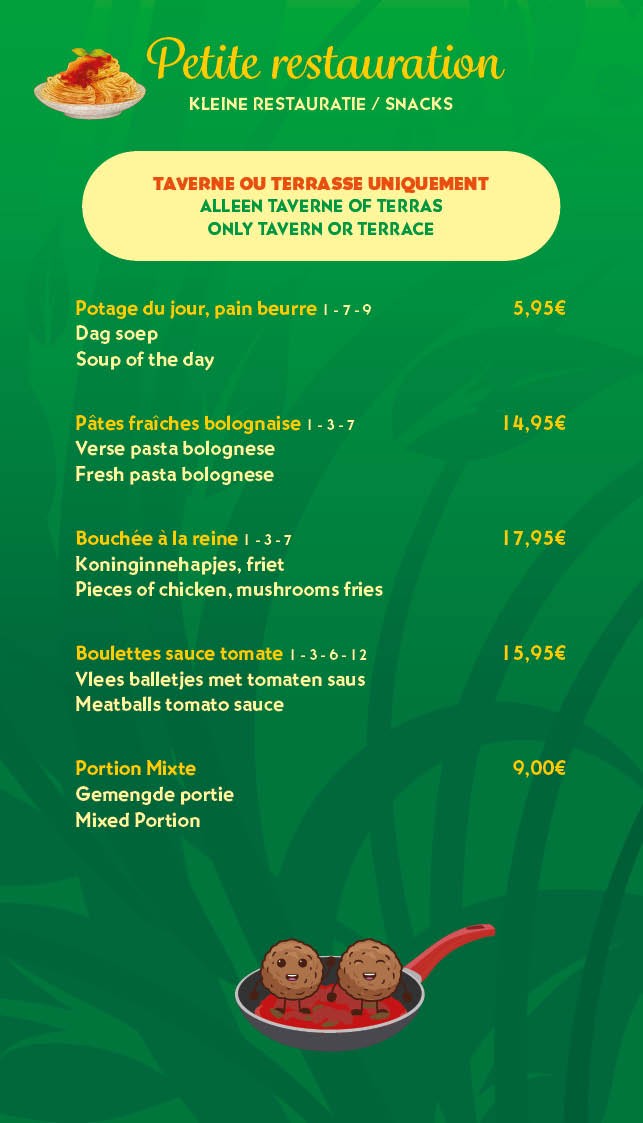 Petite restauration
KLEINE RESTAURATIE / SNACKS

TAVERNE OU TERRASSE UNIQUEMENT
ALLEEN TAVERNE OF TERRAS
ONLY TAVERN OR TERRACE

Potage du jour, pain beurre 1 - 7 - 9 5,95€
Dag soep
Soup of the day

Pâtes fraîches bolognaise 1 - 3 - 7 14,95€
Verse pasta bolognese
Fresh pasta bolognese

Bouchée à la reine 1 - 3 - 7 17,95€
Koninginnehapjes, friet
Pieces of chicken, mushrooms fries

Boulettes sauce tomate 1 - 3 - 6 - 12 15,95€
Vlees balletjes met tomaten saus
Meatballs tomato sauce

Portion Mixte 9,00€
Gemengde portie
Mixed Portion